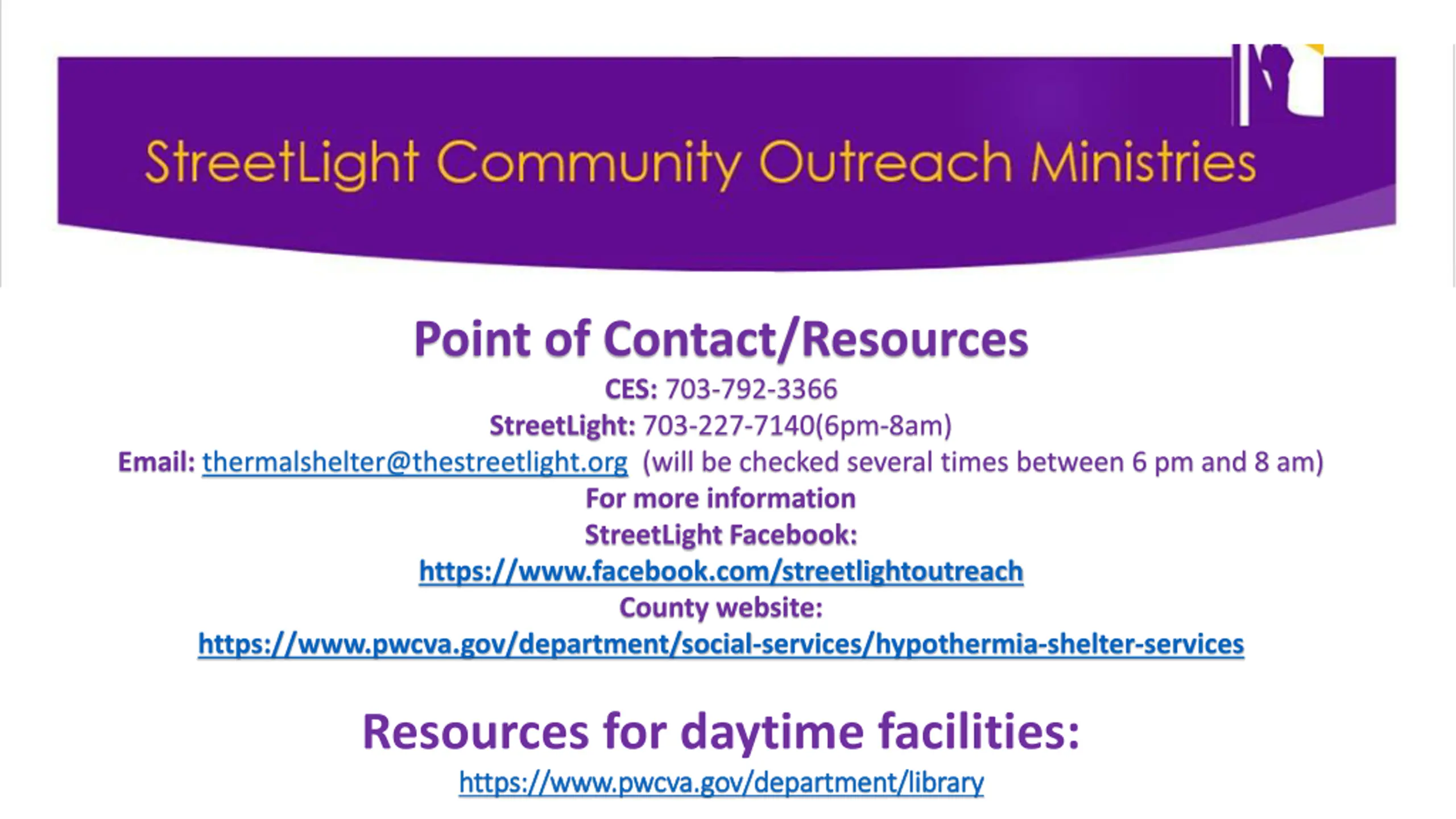 StreetLight Community Outreach Ministries

Point of Contact/Resources

CES: 703-792-3366
StreetLight: 703-227-7140(6pm-8am)
Email: thermalshelter@thestreetlight.org (will be checked several times between 6 pm and 8 am)
For more information
StreetLight Facebook:
https://www.facebook.com/streetlightoutreach
County website:
https://www.pwcva.gov/department/social-services/hypothermia-shelter-services

Resources for daytime facilities:

https://www.pwcva.gov/department/library